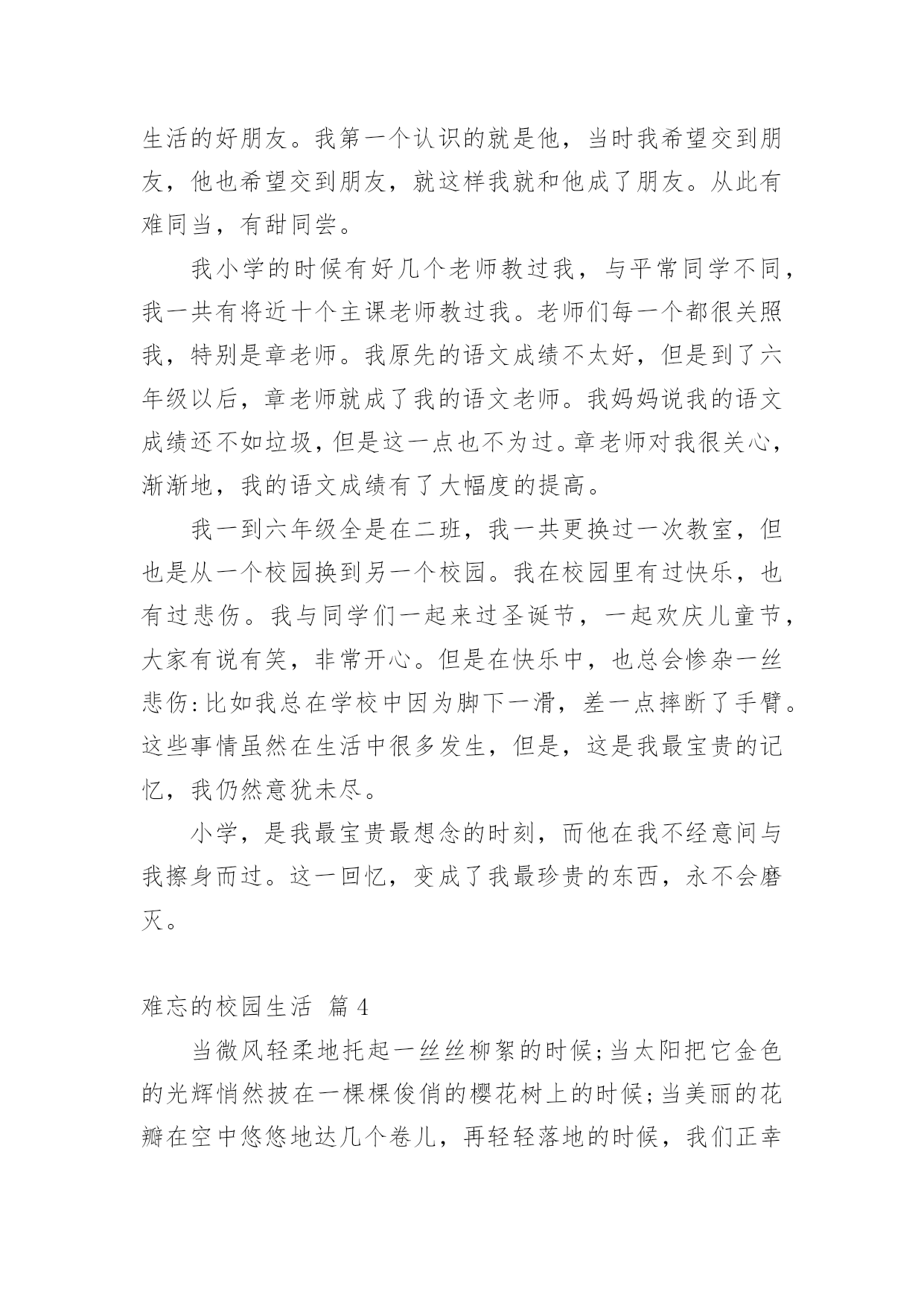 生活的好朋友。我第一个认识的就是他，当时我希望交到朋友，他也希望交到朋友，就这样我就和他成了朋友。从此有难同当，有甜同尝。

我小学的时候有好几个老师教过我，与平常同学不同，我一共有将近十个主课老师教过我。老师们每一个都很关照我，特别是章老师。我原先的语文成绩不太好，但是到了六年级以后，章老师就成了我的语文老师。我妈妈说我的语文成绩还不如垃圾，但是这一点也不为过。章老师对我很关心，渐渐地，我的语文成绩有了大幅度的提高。

我一到六年级全是在二班，我一共更换过一次教室，但也是从一个校园换到另一个校园。我在校园里有过快乐，也有过悲伤。我与同学们一起来过圣诞节，一起欢庆儿童节，大家有说有笑，非常开心。但是在快乐中，也总会惨杂一丝悲伤:比如我总在学校中因为脚下一滑，差一点摔断了手臂。这些事情虽然在生活中很多发生，但是，这是我最宝贵的记忆，我仍然意犹未尽。

小学，是我最宝贵最想念的时刻，而他在我不经意间与我擦身而过。这一回忆，变成了我最珍贵的东西，永不会磨灭。

难忘的校园生活 篇4

当微风轻柔地托起一丝丝柳絮的时候;当太阳把它金色的光辉悄然披在一棵棵俊俏的樱花树上的时候;当美丽的花瓣在空中悠悠地达几个卷儿，再轻轻落地的时候，我们正幸